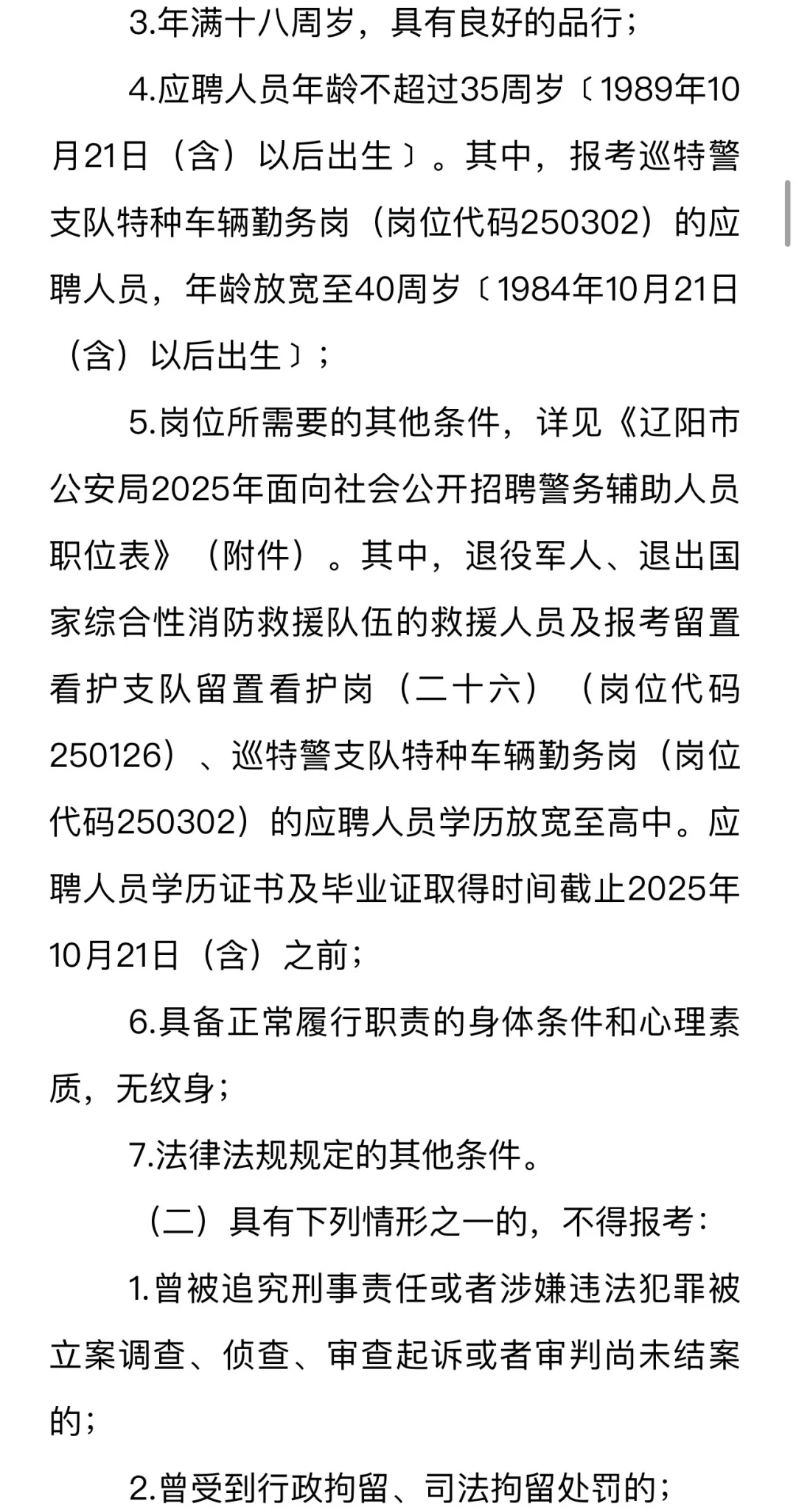 3.年满十八周岁，具有良好的品行；

4.应聘人员年龄不超过35周岁〔1989年10月21日（含）以后出生〕。其中，报考巡特警支队特种车辆勤务岗（岗位代码250302）的应聘人员，年龄放宽至40周岁〔1984年10月21日（含）以后出生〕；

5.岗位所需要的其他条件，详见《辽阳市公安局2025年面向社会公开招聘警务辅助人员职位表》（附件）。其中，退役军人、退出国家综合性消防救援队伍的救援人员及报考留置看护支队留置看护岗（二十六）（岗位代码250126）、巡特警支队特种车辆勤务岗（岗位代码250302）的应聘人员学历放宽至高中。应聘人员学历证书及毕业证取得时间截止2025年10月21日（含）之前；

6.具备正常履行职责的身体条件和心理素质，无纹身；

7.法律法规规定的其他条件。

（二）具有下列情形之一的，不得报考：

1.曾被追究刑事责任或者涉嫌违法犯罪被立案调查、侦查、审查起诉或者审判尚未结案的；

2.曾受到行政拘留、司法拘留处罚的；